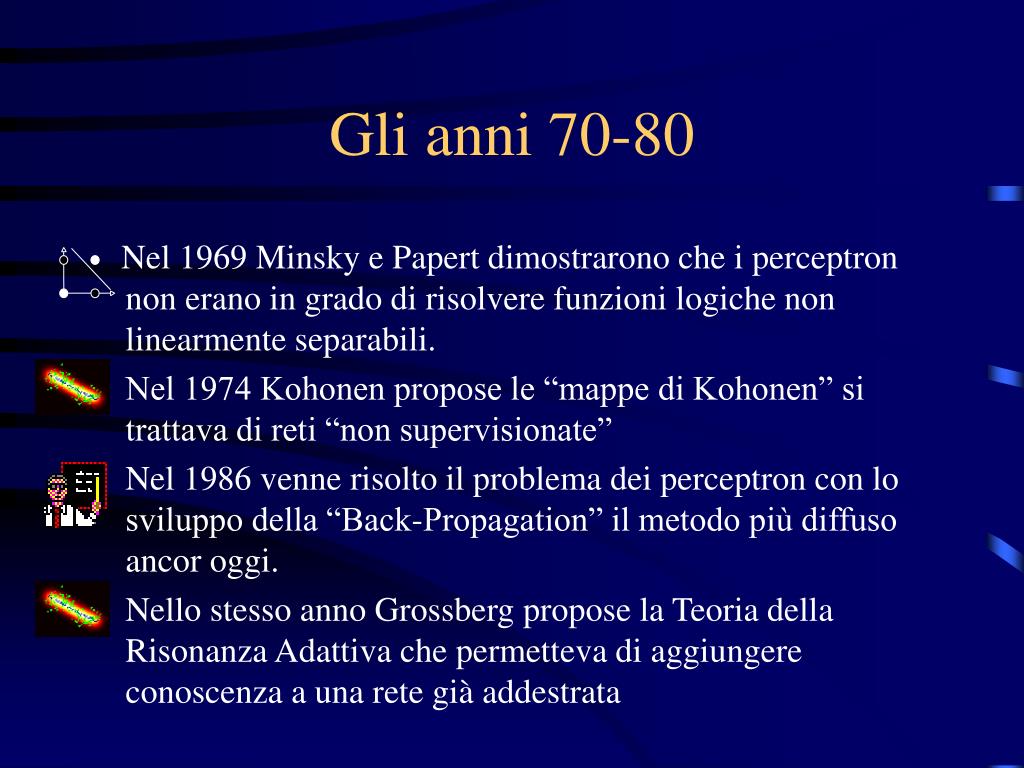 Gli anni 70-80

• Nel 1969 Minsky e Papert dimostrarono che i perceptron non erano in grado di risolvere funzioni logiche non linearmente separabili.

Nel 1974 Kohonen propose le “mappe di Kohonen” si trattava di reti “non supervisionate”

Nel 1986 venne risolto il problema dei perceptron con lo sviluppo della “Back-Propagation” il metodo più diffuso ancor oggi.

Nello stesso anno Grossberg propose la Teoria della Risonanza Adattiva che permetteva di aggiungere conoscenza a una rete già addestrata